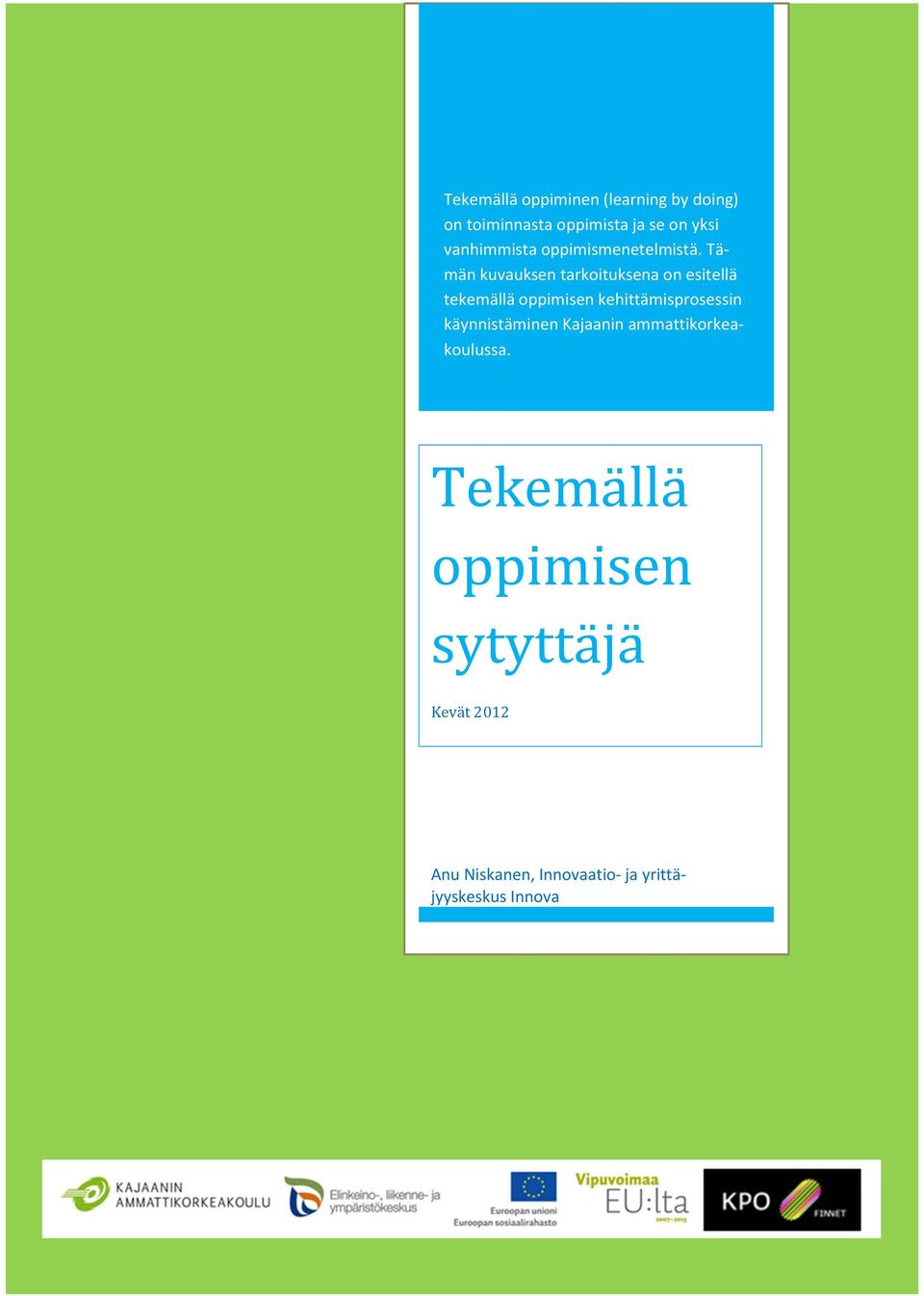 Tekemällä oppiminen (learning by doing) on toiminnasta oppimista ja se on yksi vanhimmista oppimismenetelmistä. Tämän kuvauksen tarkoituksena on esitellä tekemällä oppimisen kehittämisprosessin käynnistäminen Kajaanin ammattikorkeakoulussa.

Tekemällä oppimisen sytyttäjä

Kevät 2012

Anu Niskanen, Innovaatio- ja yrittäjyyskeskus Innova

KAJAANIN AMMATTIKORKEAKOULU

Elinkeino-, liikenne- ja ympäristökeskus

Euroopan unioni
Euroopan sosiaalirahasto

Vipuvoimaa EU:lta 2007–2013

KPO

FINNET